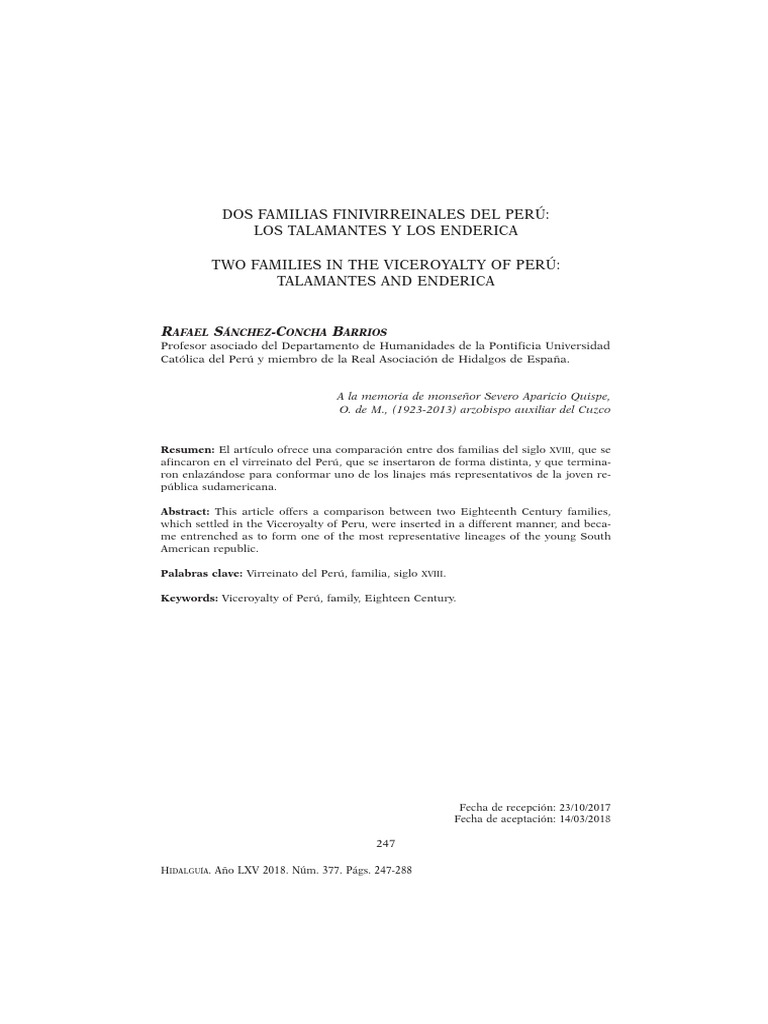 DOS FAMILIAS FINIVIRREINALES DEL PERÚ:
LOS TALAMANTES Y LOS ENDERICA

TWO FAMILIES IN THE VICEROYALTY OF PERÚ:
TALAMANTES AND ENDERICA

RAFAEL SÁNCHEZ-CONCHA BARRIOS
Profesor asociado del Departamento de Humanidades de la Pontificia Universidad Católica del Perú y miembro de la Real Asociación de Hidalgos de España.

A la memoria de monseñor Severo Aparicio Quispe,
O. de M., (1923-2013) arzobispo auxiliar del Cuzco

Resumen: El artículo ofrece una comparación entre dos familias del siglo XVIII, que se afincaron en el virreinato del Perú, que se insertaron de forma distinta, y que terminaron enlazándose para conformar uno de los linajes más representativos de la joven república sudamericana.

Abstract: This article offers a comparison between two Eighteenth Century families, which settled in the Viceroyalty of Peru, were inserted in a different manner, and became entrenched as to form one of the most representative lineages of the young South American republic.

Palabras clave: Virreinato del Perú, familia, siglo XVIII.

Keywords: Viceroyalty of Perú, family, Eighteen Century.

Fecha de recepción: 23/10/2017
Fecha de aceptación: 14/03/2018

247

HIDALGUÍA. Año LXV 2018. Núm. 377. Págs. 247-288